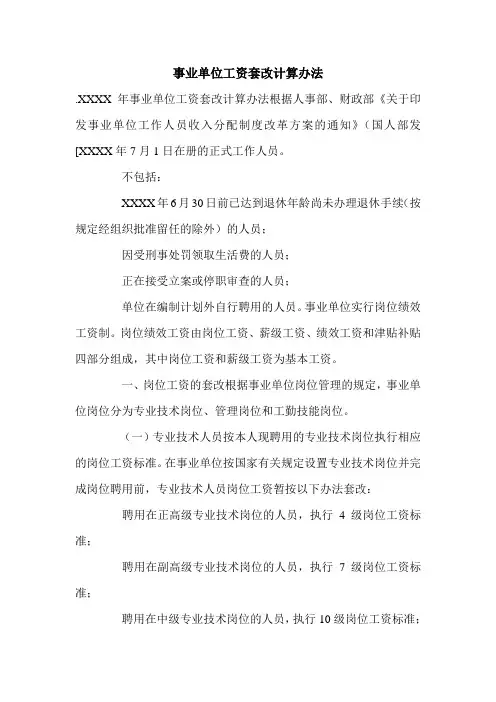 事业单位工资套改计算办法

.XXXX 年事业单位工资套改计算办法根据人事部、财政部《关于印发事业单位工作人员收入分配制度改革方案的通知》（国人部发[XXXX 年 7 月 1 日在册的正式工作人员。

不包括：

XXXX 年 6 月 30 日前已达到退休年龄尚未办理退休手续（按规定经组织批准留任的除外）的人员；

因受刑事处罚领取生活费的人员；

正在接受立案或停职审查的人员；

单位在编制计划外自行聘用的人员。事业单位实行岗位绩效工资制。岗位绩效工资由岗位工资、薪级工资、绩效工资和津贴补贴四部分组成，其中岗位工资和薪级工资为基本工资。

一、岗位工资的套改根据事业单位岗位管理的规定，事业单位岗位分为专业技术岗位、管理岗位和工勤技能岗位。

（一）专业技术人员按本人现聘用的专业技术岗位执行相应的岗位工资标准。在事业单位按国家有关规定设置专业技术岗位并完成岗位聘用前，专业技术人员岗位工资暂按以下办法套改：

聘用在正高级专业技术岗位的人员，执行 4 级岗位工资标准；

聘用在副高级专业技术岗位的人员，执行 7 级岗位工资标准；

聘用在中级专业技术岗位的人员，执行 10 级岗位工资标准；